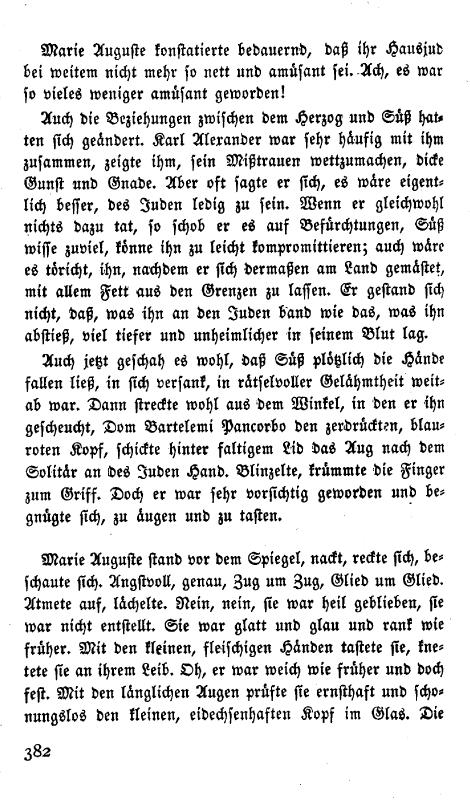 Marie Auguste konstatierte bedauernd, daß ihr Hausjud bei weitem nicht mehr so nett und amüsant sei. Ach, es war so vieles weniger amüsant geworden!

Auch die Beziehungen zwischen dem Herzog und Süß hatten sich geändert. Karl Alexander war sehr häufig mit ihm zusammen, zeigte ihm, sein Mißtrauen wettzumachen, dicke Gunst und Gnade. Aber oft sagte er sich, es wäre eigentlich besser, des Juden ledig zu sein. Wenn er gleichwohl nichts dazu tat, so schob er es auf Befürchtungen, Süß wisse zuviel, könne ihn zu leicht kompromittieren; auch wäre es töricht, ihn, nachdem er sich dermaßen am Land gemästet, mit allem Fett aus den Grenzen zu lassen. Er gestand sich nicht, daß, was ihn an den Juden band wie das, was ihn abstieß, viel tiefer und unheimlicher in seinem Blut lag.

Auch jetzt geschah es wohl, daß Süß plötzlich die Hände fallen ließ, in sich versank, in rätselvoller Gelähmtheit weitab war. Dann streckte wohl aus dem Winkel, in den er ihn gescheucht, Dom Bartelemi Pancorbo den zerdrückten, blauroten Kopf, schickte hinter faltigem Lid das Aug nach dem Solitär an des Juden Hand. Blinzelte, krümmte die Finger zum Griff. Doch er war sehr vorsichtig geworden und begnügte sich, zu äugen und zu tasten.

Marie Auguste stand vor dem Spiegel, nackt, reckte sich, beschaute sich. Angstvoll, genau, Zug um Zug, Glied um Glied. Atmete auf, lächelte. Nein, nein, sie war heil geblieben, sie war nicht entstellt. Sie war glatt und glau und rank wie früher. Mit den kleinen, fleischigen Händen tastete sie, knetete sie an ihrem Leib. Oh, er war weich wie früher und doch fest. Mit den länglichen Augen prüfte sie ernsthaft und schonungslos den kleinen, eidechsenhaften Kopf im Glas. Die

382